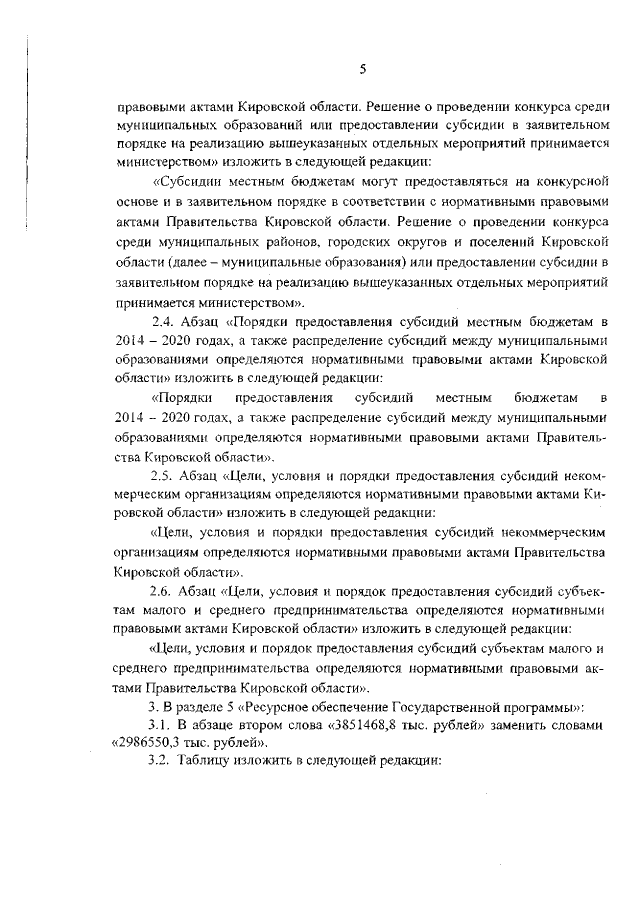 5

правовыми актами Кировской области. Решение о проведении конкурса среди муниципальных образований или предоставлении субсидии в заявительном порядке на реализацию вышеуказанных отдельных мероприятий принимается министерством» изложить в следующей редакции:

«Субсидии местным бюджетам могут предоставляться на конкурсной основе и в заявительном порядке в соответствии с нормативными правовыми актами Правительства Кировской области. Решение о проведении конкурса среди муниципальных районов, городских округов и поселений Кировской области (далее – муниципальные образования) или предоставлении субсидии в заявительном порядке на реализацию вышеуказанных отдельных мероприятий принимается министерством».

2.4. Абзац «Порядки предоставления субсидий местным бюджетам в 2014 – 2020 годах, а также распределение субсидий между муниципальными образованиями определяются нормативными правовыми актами Кировской области» изложить в следующей редакции:

«Порядки предоставления субсидий местным бюджетам в 2014 – 2020 годах, а также распределение субсидий между муниципальными образованиями определяются нормативными правовыми актами Правительства Кировской области».

2.5. Абзац «Цели, условия и порядки предоставления субсидий некоммерческим организациям определяются нормативными правовыми актами Кировской области» изложить в следующей редакции:

«Цели, условия и порядки предоставления субсидий некоммерческим организациям определяются нормативными правовыми актами Правительства Кировской области».

2.6. Абзац «Цели, условия и порядок предоставления субсидий субъектам малого и среднего предпринимательства определяются нормативными правовыми актами Кировской области» изложить в следующей редакции:

«Цели, условия и порядок предоставления субсидий субъектам малого и среднего предпринимательства определяются нормативными правовыми актами Правительства Кировской области».

3. В разделе 5 «Ресурсное обеспечение Государственной программы»:

3.1. В абзаце втором слова «3851468,8 тыс. рублей» заменить словами «2986550,3 тыс. рублей».

3.2. Таблицу изложить в следующей редакции: